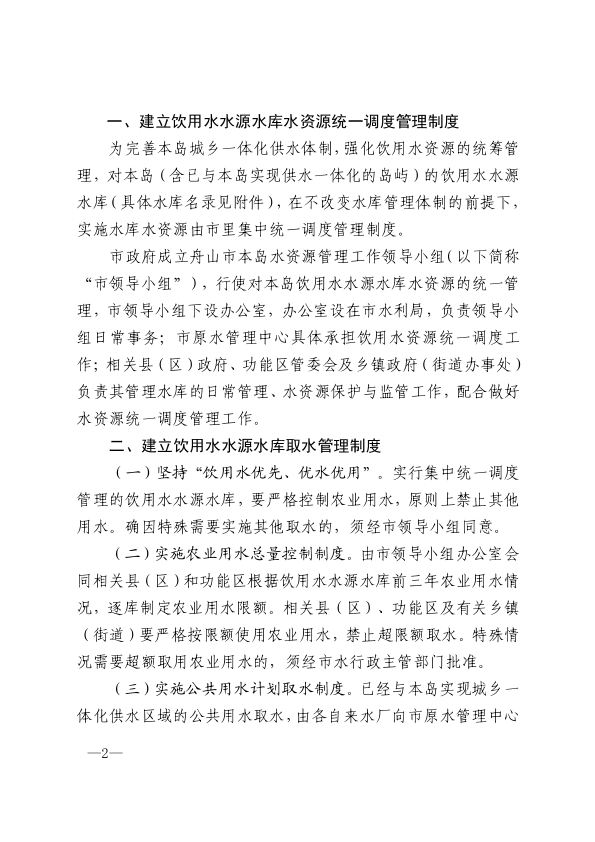 一、建立饮用水水源水库水资源统一调度管理制度

为完善本岛城乡一体化供水体制，强化饮用水资源的统筹管理，对本岛（含已与本岛实现供水一体化的岛屿）的饮用水水源水库（具体水库名录见附件），在不改变水库管理体制的前提下，实施水库水资源由市里集中统一调度管理制度。

市政府成立舟山市本岛水资源管理工作领导小组（以下简称“市领导小组”），行使对本岛饮用水水源水库水资源的统一管理，市领导小组下设办公室，办公室设在市水利局，负责领导小组日常事务；市原水管理中心具体承担饮用水资源统一调度工作；相关县（区）政府、功能区管委会及乡镇政府（街道办事处）负责其管理水库的日常管理、水资源保护与监管工作，配合做好水资源统一调度管理工作。

二、建立饮用水水源水库取水管理制度

（一）坚持“饮用水优先、优水优用”。实行集中统一调度管理的饮用水水源水库，要严格控制农业用水，原则上禁止其他用水。确因特殊需要实施其他取水的，须经市领导小组同意。

（二）实施农业用水总量控制制度。由市领导小组办公室会同相关县（区）和功能区根据饮用水水源水库前三年农业用水情况，逐库制定农业用水限额。相关县（区）、功能区及有关乡镇（街道）要严格按限额使用农业用水，禁止超限额取水。特殊情况需要超额取用农业用水的，须经市水行政主管部门批准。

（三）实施公共用水计划取水制度。已经与本岛实现城乡一体化供水区域的公共用水取水，由各自来水厂向市原水管理中心

—2—